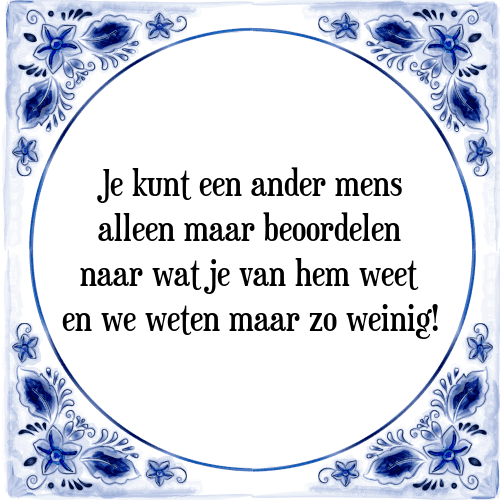 Je kunt een ander mens alleen maar beoordelen naar wat je van hem weet en we weten maar zo weinig!